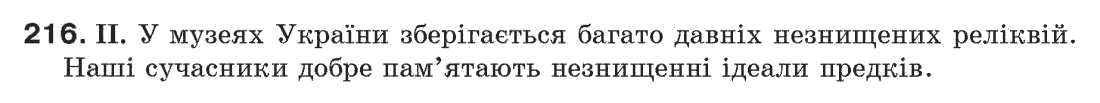 216. II. У музеях України зберігається багато давніх незнищених реліквій. Наші сучасники добре пам'ятають незнищенні ідеали предків.